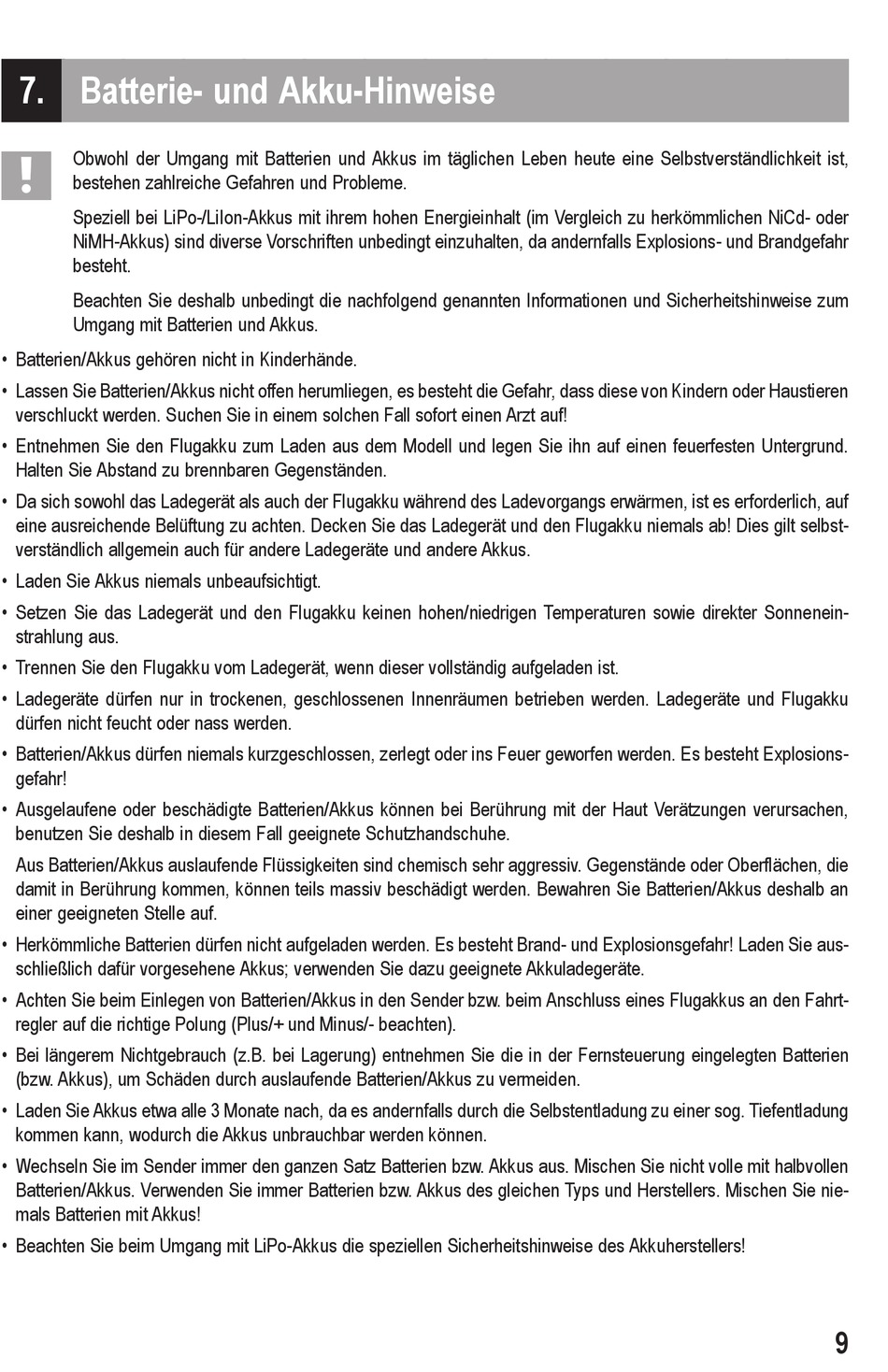 7. Batterie- und Akku-Hinweise

!

Obwohl der Umgang mit Batterien und Akkus im täglichen Leben heute eine Selbstverständlichkeit ist, bestehen zahlreiche Gefahren und Probleme.

Speziell bei LiPo-/LiIon-Akkus mit ihrem hohen Energieinhalt (im Vergleich zu herkömmlichen NiCd- oder NiMH-Akkus) sind diverse Vorschriften unbedingt einzuhalten, da andernfalls Explosions- und Brandgefahr besteht.

Beachten Sie deshalb unbedingt die nachfolgend genannten Informationen und Sicherheitshinweise zum Umgang mit Batterien und Akkus.

• Batterien/Akkus gehören nicht in Kinderhände.
• Lassen Sie Batterien/Akkus nicht offen herumliegen, es besteht die Gefahr, dass diese von Kindern oder Haustieren verschluckt werden. Suchen Sie in einem solchen Fall sofort einen Arzt auf!
• Entnehmen Sie den Flugakku zum Laden aus dem Modell und legen Sie ihn auf einen feuerfesten Untergrund. Halten Sie Abstand zu brennbaren Gegenständen.
• Da sich sowohl das Ladegerät als auch der Flugakku während des Ladevorgangs erwärmen, ist es erforderlich, auf eine ausreichende Belüftung zu achten. Decken Sie das Ladegerät und den Flugakku niemals ab! Dies gilt selbstverständlich allgemein auch für andere Ladegeräte und andere Akkus.
• Laden Sie Akkus niemals unbeaufsichtigt.
• Setzen Sie das Ladegerät und den Flugakku keinen hohen/niedrigen Temperaturen sowie direkter Sonneneinstrahlung aus.
• Trennen Sie den Flugakku vom Ladegerät, wenn dieser vollständig aufgeladen ist.
• Ladegeräte dürfen nur in trockenen, geschlossenen Innenräumen betrieben werden. Ladegeräte und Flugakku dürfen nicht feucht oder nass werden.
• Batterien/Akkus dürfen niemals kurzgeschlossen, zerlegt oder ins Feuer geworfen werden. Es besteht Explosionsgefahr!
• Ausgelaufene oder beschädigte Batterien/Akkus können bei Berührung mit der Haut Verätzungen verursachen, benutzen Sie deshalb in diesem Fall geeignete Schutzhandschuhe.
Aus Batterien/Akkus auslaufende Flüssigkeiten sind chemisch sehr aggressiv. Gegenstände oder Oberflächen, die damit in Berührung kommen, können teils massiv beschädigt werden. Bewahren Sie Batterien/Akkus deshalb an einer geeigneten Stelle auf.
• Herkömmliche Batterien dürfen nicht aufgeladen werden. Es besteht Brand- und Explosionsgefahr! Laden Sie ausschließlich dafür vorgesehene Akkus; verwenden Sie dazu geeignete Akkuladegeräte.
• Achten Sie beim Einlegen von Batterien/Akkus in den Sender bzw. beim Anschluss eines Flugakkus an den Fahrtregler auf die richtige Polung (Plus/+ und Minus/- beachten).
• Bei längerem Nichtgebrauch (z.B. bei Lagerung) entnehmen Sie die in der Fernsteuerung eingelegten Batterien (bzw. Akkus), um Schäden durch auslaufende Batterien/Akkus zu vermeiden.
• Laden Sie Akkus etwa alle 3 Monate nach, da es andernfalls durch die Selbstentladung zu einer sog. Tiefentladung kommen kann, wodurch die Akkus unbrauchbar werden können.
• Wechseln Sie im Sender immer den ganzen Satz Batterien bzw. Akkus aus. Mischen Sie nicht volle mit halbvollen Batterien/Akkus. Verwenden Sie immer Batterien bzw. Akkus des gleichen Typs und Herstellers. Mischen Sie niemals Batterien mit Akkus!
• Beachten Sie beim Umgang mit LiPo-Akkus die speziellen Sicherheitshinweise des Akkuherstellers!

9